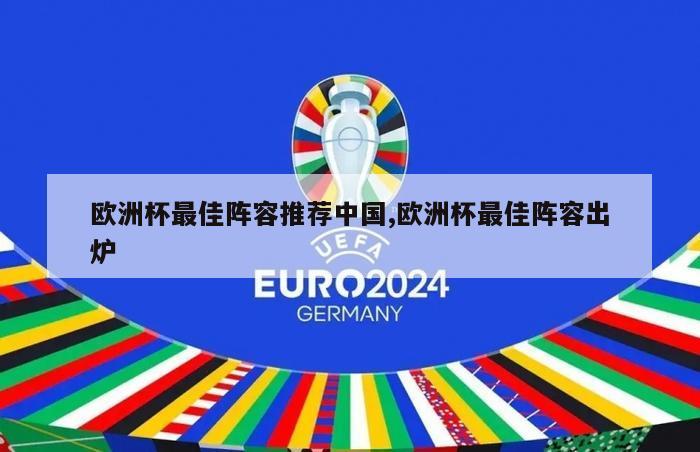 欧洲杯最佳阵容推荐中国,欧洲杯最佳阵容出炉

UEFA
EURO2024
GERMANY